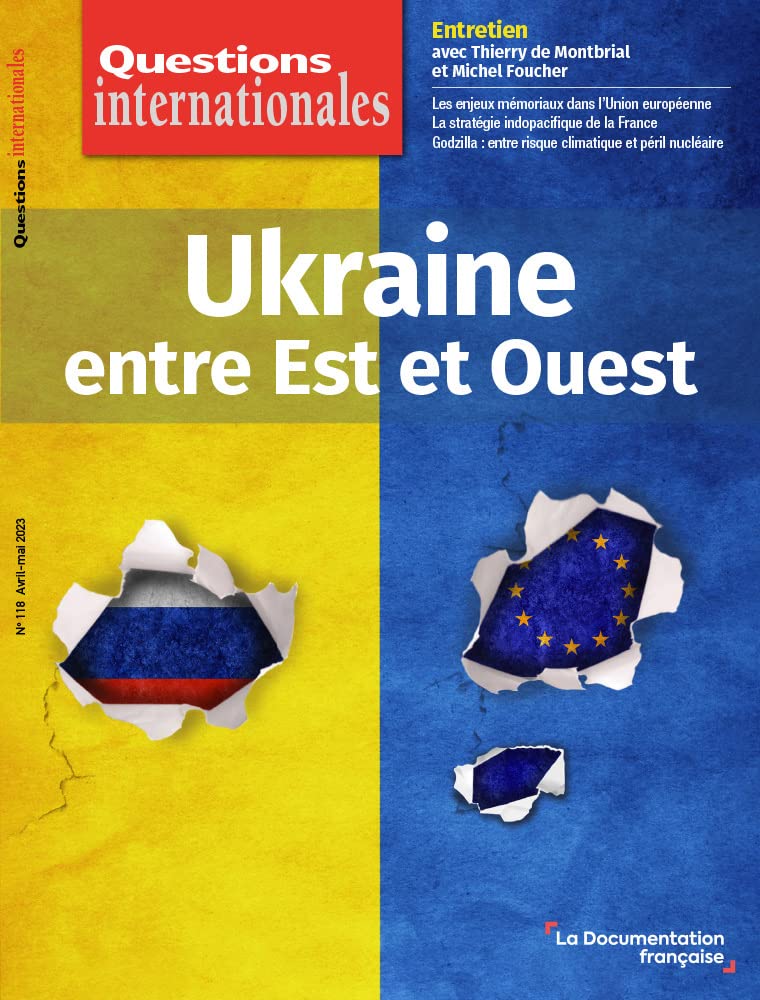 Questions internationales

Questions internationales

Entretien
avec Thierry de Montbrial et Michel Foucher

Les enjeux mémoriaux dans l'Union européenne
La stratégie indopacifique de la France
Godzilla : entre risque climatique et péril nucléaire

Ukraine
entre Est et Ouest

N° 118 Avril-mai 2023

La Documentation française